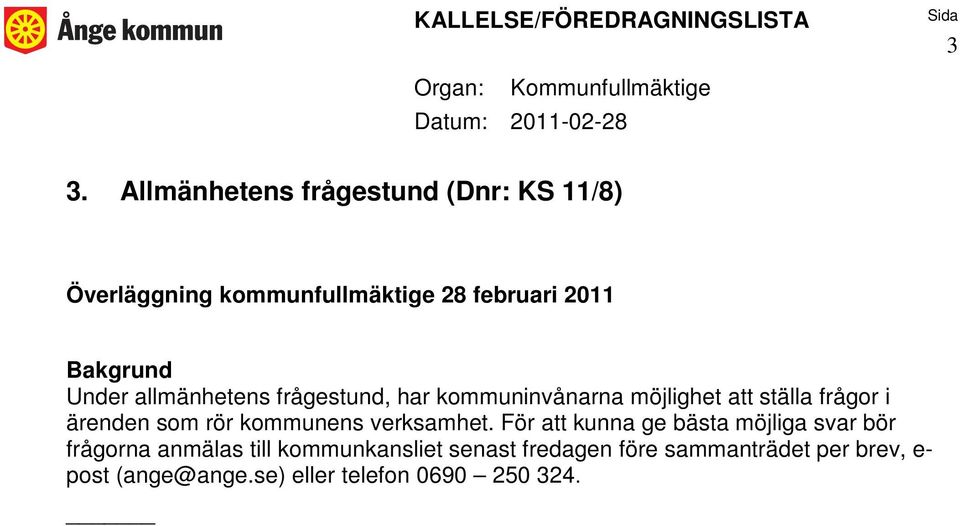 Ånge kommun

KALLELSE/FÖREDRAGNINGSLISTA

Sida
3

Organ: Kommunfullmäktige
Datum: 2011-02-28

3. Allmänhetens frågestund (Dnr: KS 11/8)

Överläggning kommunfullmäktige 28 februari 2011

Bakgrund
Under allmänhetens frågestund, har kommuninvånarna möjlighet att ställa frågor i ärenden som rör kommunens verksamhet. För att kunna ge bästa möjliga svar bör frågorna anmälas till kommunkansliet senast fredagen före sammanträdet per brev, e-post (ange@ange.se) eller telefon 0690 – 250 324.

________